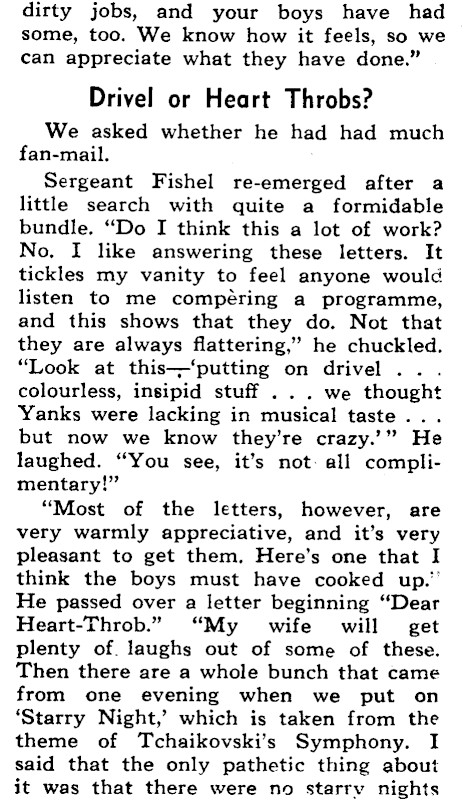 dirty jobs, and your boys have had some, too. We know how it feels, so we can appreciate what they have done."

Drivel or Heart Throbs?

We asked whether he had had much fan-mail.

Sergeant Fishel re-emerged after a little search with quite a formidable bundle. "Do I think this a lot of work? No. I like answering these letters. It tickles my vanity to feel anyone would listen to me compèring a programme, and this shows that they do. Not that they are always flattering," he chuckled. "Look at this—'putting on drivel . . . colourless, insipid stuff . . . we thought Yanks were lacking in musical taste . . . but now we know they're crazy.'" He laughed. "You see, it's not all complimentary!"

"Most of the letters, however, are very warmly appreciative, and it's very pleasant to get them. Here's one that I think the boys must have cooked up." He passed over a letter beginning "Dear Heart-Throb." "My wife will get plenty of laughs out of some of these. Then there are a whole bunch that came from one evening when we put on 'Starry Night,' which is taken from the theme of Tchaikovski's Symphony. I said that the only pathetic thing about it was that there were no starry nights